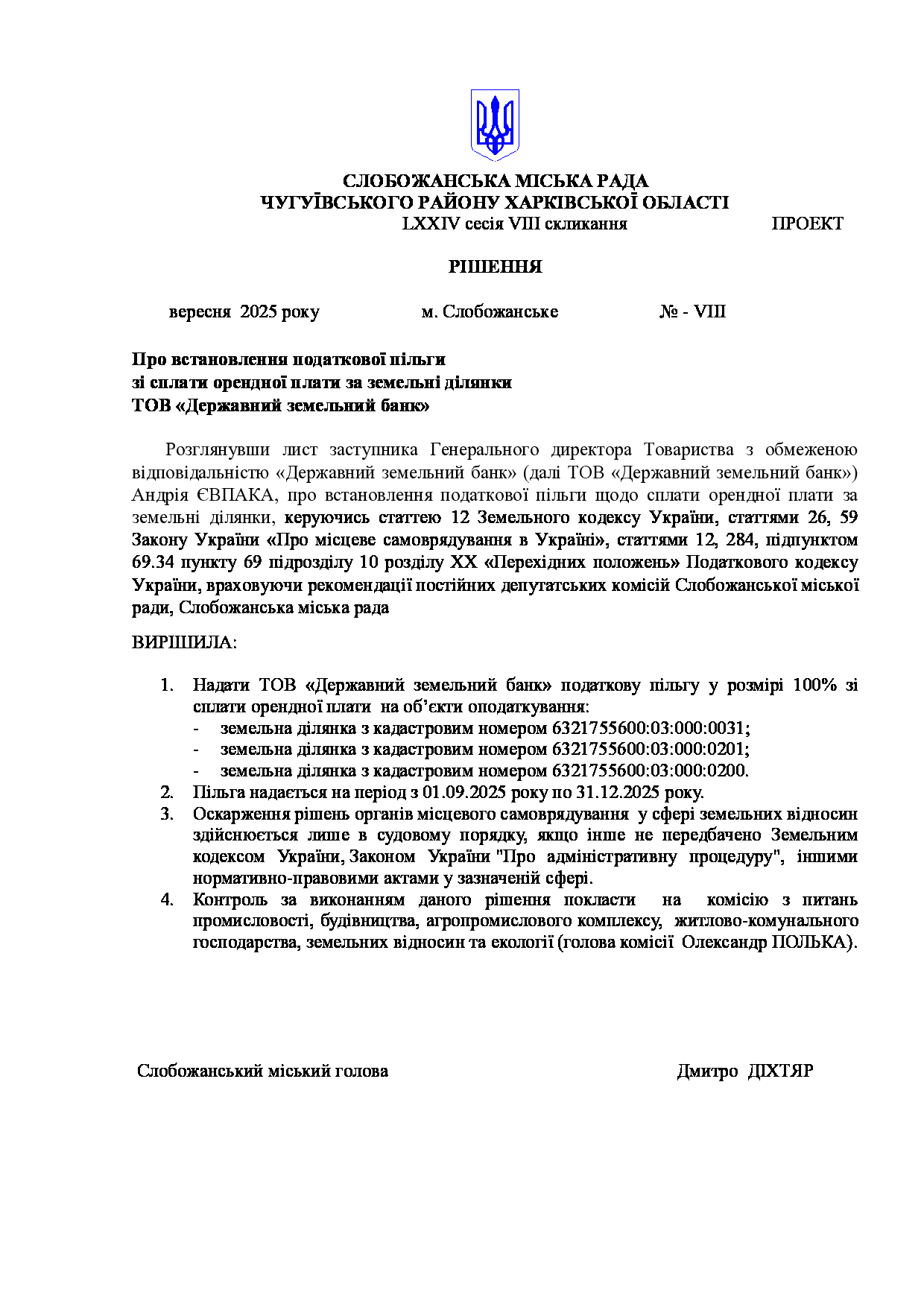 СЛОБОЖАНСЬКА МІСЬКА РАДА
ЧУГУЇВСЬКОГО РАЙОНУ ХАРКІВСЬКОЇ ОБЛАСТІ
LXXIV сесія VIII скликання ПРОЕКТ

РІШЕННЯ

вересня 2025 року м. Слобожанське № - VIII

Про встановлення податкової пільги
зі сплати орендної плати за земельні ділянки
ТОВ «Державний земельний банк»

Розглянувши лист заступника Генерального директора Товариства з обмеженою відповідальністю «Державний земельний банк» (далі ТОВ «Державний земельний банк») Андрія ЄВПАКА, про встановлення податкової пільги щодо сплати орендної плати за земельні ділянки, керуючись статтею 12 Земельного кодексу України, статтями 26, 59 Закону України «Про місцеве самоврядування в Україні», статтями 12, 284, підпунктом 69.34 пункту 69 підрозділу 10 розділу XX «Перехідних положень» Податкового кодексу України, враховуючи рекомендації постійних депутатських комісій Слобожанської міської ради, Слобожанська міська рада

ВИРІШИЛА:

1. Надати ТОВ «Державний земельний банк» податкову пільгу у розмірі 100% зі сплати орендної плати на об'єкти оподаткування:
- земельна ділянка з кадастровим номером 6321755600:03:000:0031;
- земельна ділянка з кадастровим номером 6321755600:03:000:0201;
- земельна ділянка з кадастровим номером 6321755600:03:000:0200.
2. Пільга надається на період з 01.09.2025 року по 31.12.2025 року.
3. Оскарження рішень органів місцевого самоврядування у сфері земельних відносин здійснюється лише в судовому порядку, якщо інше не передбачено Земельним кодексом України, Законом України "Про адміністративну процедуру", іншими нормативно-правовими актами у зазначеній сфері.
4. Контроль за виконанням даного рішення покласти на комісію з питань промисловості, будівництва, агропромислового комплексу, житлово-комунального господарства, земельних відносин та екології (голова комісії Олександр ПОЛЬКА).

Слобожанський міський голова Дмитро ДІХТЯР